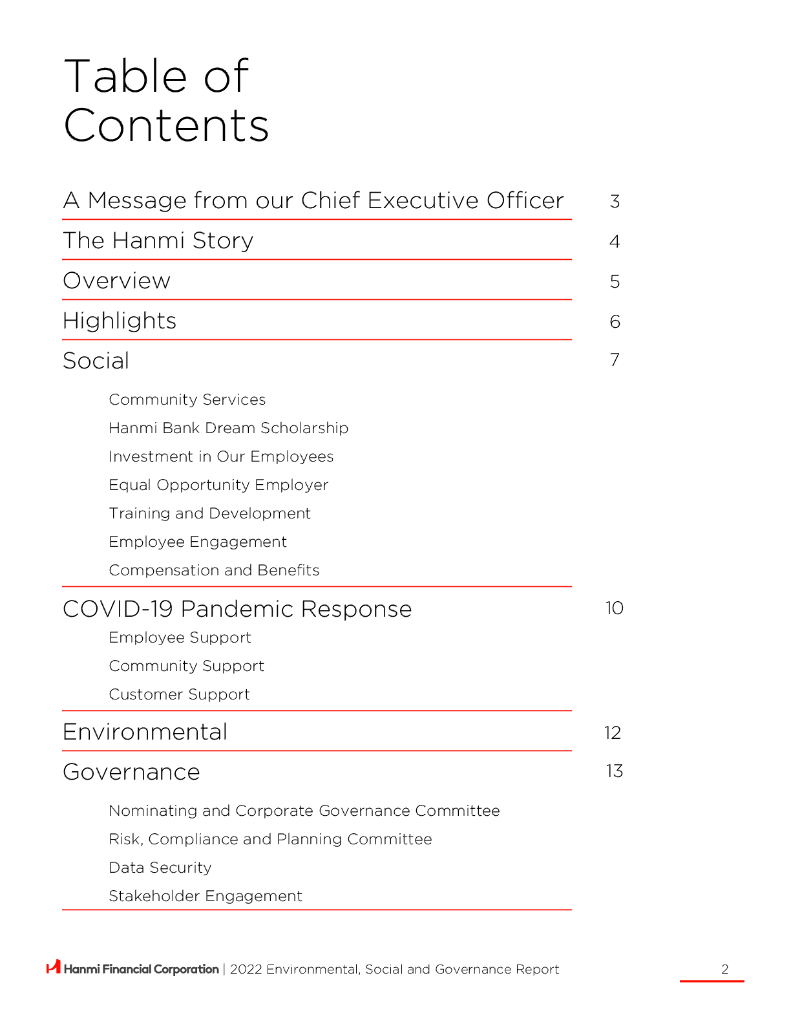 Table of Contents

A Message from our Chief Executive Officer 3

The Hanmi Story 4

Overview 5

Highlights 6

Social 7

Community Services

Hanmi Bank Dream Scholarship

Investment in Our Employees

Equal Opportunity Employer

Training and Development

Employee Engagement

Compensation and Benefits

COVID-19 Pandemic Response 10

Employee Support

Community Support

Customer Support

Environmental 12

Governance 13

Nominating and Corporate Governance Committee

Risk, Compliance and Planning Committee

Data Security

Stakeholder Engagement

Hanmi Financial Corporation | 2022 Environmental, Social and Governance Report 2